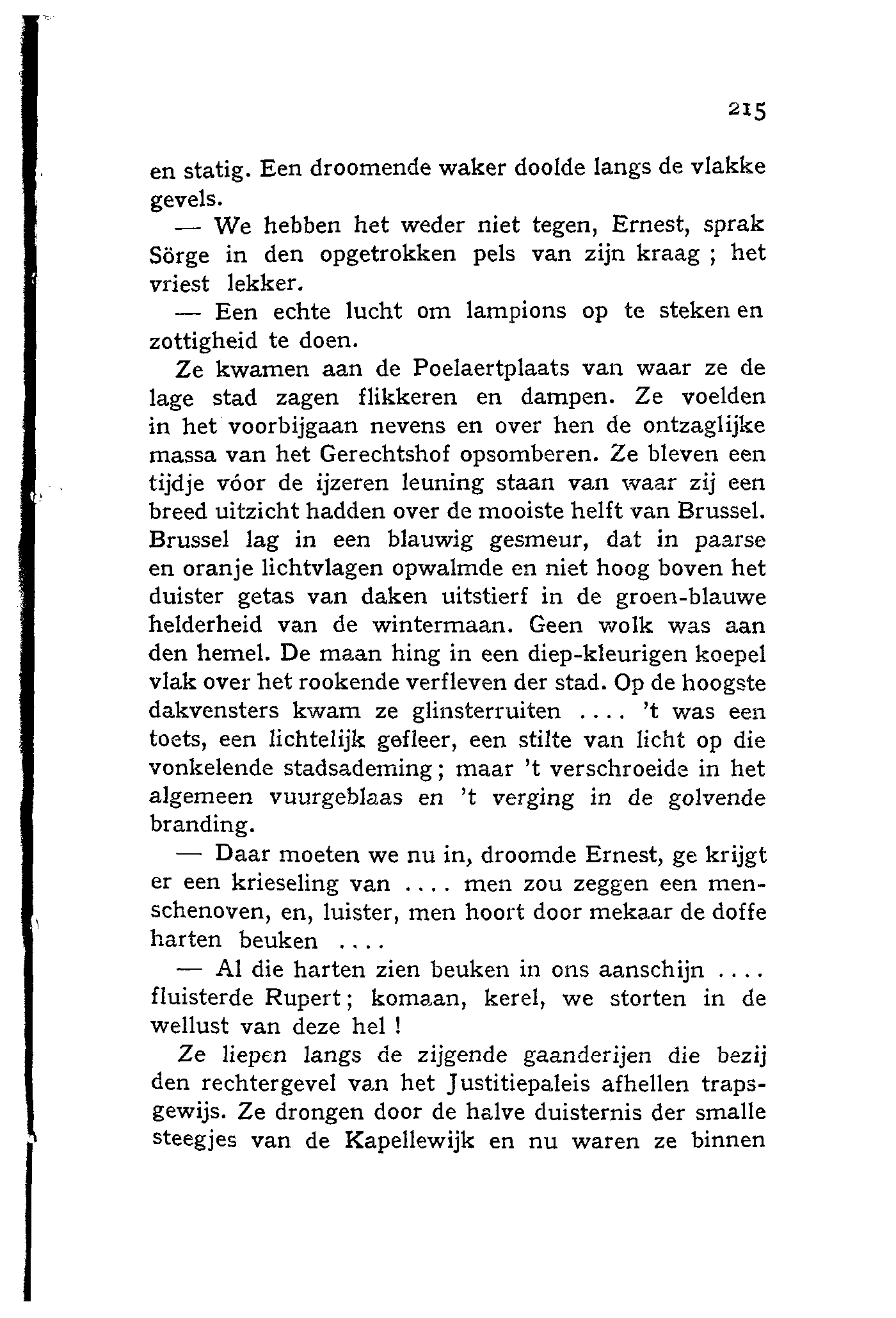 215

en statig. Een droomende waker doolde langs de vlakke gevels.

— We hebben het weder niet tegen, Ernest, sprak Sörge in den opgetrokken pels van zijn kraag ; het vriest lekker.

— Een echte lucht om lampions op te steken en zottigheid te doen.

Ze kwamen aan de Poelaertplaats van waar ze de lage stad zagen flikkeren en dampen. Ze voelden in het voorbijgaan nevens en over hen de ontzaglijke massa van het Gerechtshof opsomberen. Ze bleven een tijdje vóor de ijzeren leuning staan van waar zij een breed uitzicht hadden over de mooiste helft van Brussel. Brussel lag in een blauwig gesmeur, dat in paarse en oranje lichtvlagen opwalmde en niet hoog boven het duister getas van daken uitstierf in de groen-blauwe helderheid van de wintermaan. Geen wolk was aan den hemel. De maan hing in een diep-kleurigen koepel vlak over het rookende verfleven der stad. Op de hoogste dakvensters kwam ze glinsterruiten .... 't was een toets, een lichtelijk gefleer, een stilte van licht op die vonkelende stadsademing; maar 't verschroeide in het algemeen vuurgeblaas en 't verging in de golvende branding.

— Daar moeten we nu in, droomde Ernest, ge krijgt er een krieseling van .... men zou zeggen een menschenoven, en, luister, men hoort door mekaar de doffe harten beuken ....

— Al die harten zien beuken in ons aanschijn .... fluisterde Rupert; komaan, kerel, we storten in de wellust van deze hel !

Ze liepen langs de zijgende gaanderijen die bezij den rechtergevel van het Justitiepaleis afhellen trapsgewijs. Ze drongen door de halve duisternis der smalle steegjes van de Kapellewijk en nu waren ze binnen